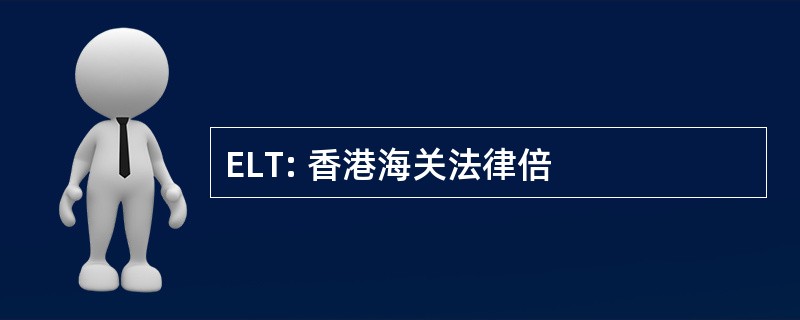 ELT: 香港海关法律倍